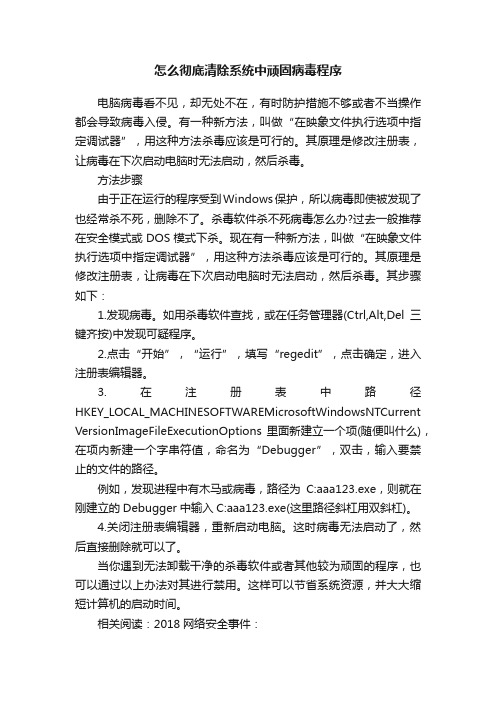 怎么彻底清除系统中顽固病毒程序

电脑病毒看不见，却无处不在，有时防护措施不够或者不当操作都会导致病毒入侵。有一种新方法，叫做“在映象文件执行选项中指定调试器”，用这种方法杀毒应该是可行的。其原理是修改注册表，让病毒在下次启动电脑时无法启动，然后杀毒。

方法步骤

由于正在运行的程序受到Windows保护，所以病毒即使被发现了也经常杀不死，删除不了。杀毒软件杀不死病毒怎么办?过去一般推荐在安全模式或 DOS 模式下杀。现在有一种新方法，叫做“在映象文件执行选项中指定调试器”，用这种方法杀毒应该是可行的。其原理是修改注册表，让病毒在下次启动电脑时无法启动，然后杀毒。其步骤如下：

1.发现病毒。如用杀毒软件查找，或在任务管理器(Ctrl,Alt,Del 三键齐按)中发现可疑程序。

2.点击“开始”，“运行”，填写“regedit”，点击确定，进入注册表编辑器。

3. 在注册表中路径 HKEY_LOCAL_MACHINESOFTWAREMicrosoftWindowsNTCurrentVersionImageFileExecutionOptions 里面新建立一个项(随便叫什么)，在项内新建一个字串符值，命名为“Debugger”，双击，输入要禁止的文件的路径。

例如，发现进程中有木马或病毒，路径为 C:aaa123.exe，则就在刚建立的 Debugger 中输入 C:aaa123.exe(这里路径斜杠用双斜杠)。

4.关闭注册表编辑器，重新启动电脑。这时病毒无法启动了，然后直接删除就可以了。

当你遇到无法卸载干净的杀毒软件或者其他较为顽固的程序，也可以通过以上办法对其进行禁用。这样可以节省系统资源，并大大缩短计算机的启动时间。

相关阅读：2018 网络安全事件：